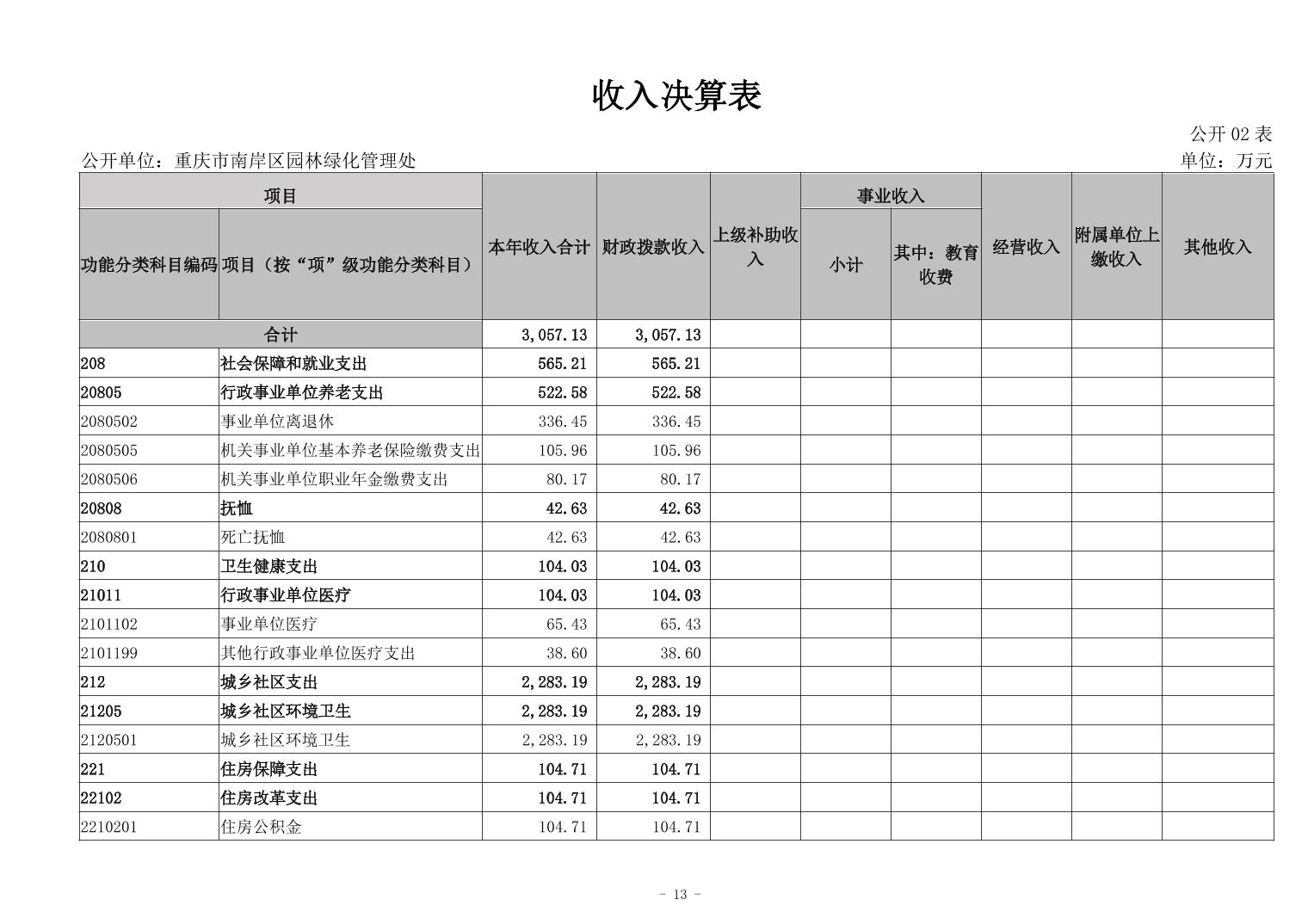 收入决算表

公开 02 表

公开单位：重庆市南岸区园林绿化管理处

单位：万元

| 功能分类科目编码 | 项目（按“项”级功能分类科目） | 本年收入合计 | 财政拨款收入 | 上级补助收入 | 事业收入 小计 | 事业收入 其中：教育收费 | 经营收入 | 附属单位上缴收入 | 其他收入 |
|---|---|---|---|---|---|---|---|---|---|
| 合计 | | 3,057.13 | 3,057.13 | | | | | | |
| 208 | 社会保障和就业支出 | 565.21 | 565.21 | | | | | | |
| 20805 | 行政事业单位养老支出 | 522.58 | 522.58 | | | | | | |
| 2080502 | 事业单位离退休 | 336.45 | 336.45 | | | | | | |
| 2080505 | 机关事业单位基本养老保险缴费支出 | 105.96 | 105.96 | | | | | | |
| 2080506 | 机关事业单位职业年金缴费支出 | 80.17 | 80.17 | | | | | | |
| 20808 | 抚恤 | 42.63 | 42.63 | | | | | | |
| 2080801 | 死亡抚恤 | 42.63 | 42.63 | | | | | | |
| 210 | 卫生健康支出 | 104.03 | 104.03 | | | | | | |
| 21011 | 行政事业单位医疗 | 104.03 | 104.03 | | | | | | |
| 2101102 | 事业单位医疗 | 65.43 | 65.43 | | | | | | |
| 2101199 | 其他行政事业单位医疗支出 | 38.60 | 38.60 | | | | | | |
| 212 | 城乡社区支出 | 2,283.19 | 2,283.19 | | | | | | |
| 21205 | 城乡社区环境卫生 | 2,283.19 | 2,283.19 | | | | | | |
| 2120501 | 城乡社区环境卫生 | 2,283.19 | 2,283.19 | | | | | | |
| 221 | 住房保障支出 | 104.71 | 104.71 | | | | | | |
| 22102 | 住房改革支出 | 104.71 | 104.71 | | | | | | |
| 2210201 | 住房公积金 | 104.71 | 104.71 | | | | | | |

- 13 -